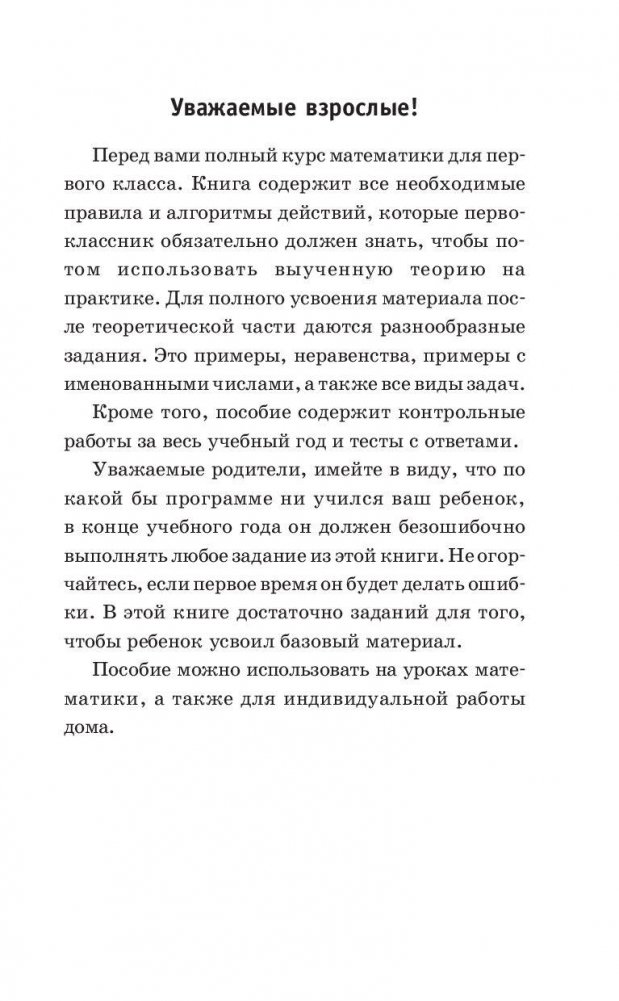 Уважаемые взрослые!

Перед вами полный курс математики для первого класса. Книга содержит все необходимые правила и алгоритмы действий, которые первоклассник обязательно должен знать, чтобы потом использовать выученную теорию на практике. Для полного усвоения материала после теоретической части даются разнообразные задания. Это примеры, неравенства, примеры с именованными числами, а также все виды задач.

Кроме того, пособие содержит контрольные работы за весь учебный год и тесты с ответами.

Уважаемые родители, имейте в виду, что по какой бы программе ни учился ваш ребенок, в конце учебного года он должен безошибочно выполнять любое задание из этой книги. Не огорчайтесь, если первое время он будет делать ошибки. В этой книге достаточно заданий для того, чтобы ребенок усвоил базовый материал.

Пособие можно использовать на уроках математики, а также для индивидуальной работы дома.